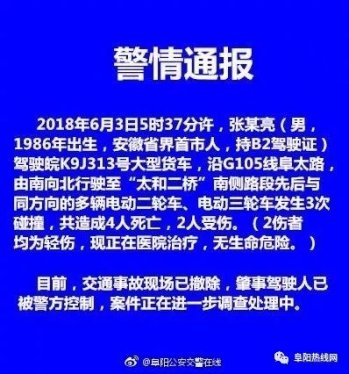 警情通报

2018年6月3日5时37分许，张某亮（男，1986年出生，安徽省界首市人，持B2驾驶证）驾驶皖K9J313号大型货车，沿G105线阜太路，由南向北行驶至“太和二桥”南侧路段先后与同方向的多辆电动二轮车、电动三轮车发生3次碰撞，共造成4人死亡，2人受伤。（2伤者均为轻伤，现正在医院治疗，无生命危险。）

目前，交通事故现场已撤除，肇事驾驶人已被警方控制，案件正在进一步调查处理中。

@阜阳公安交警在线

阜阳热线网